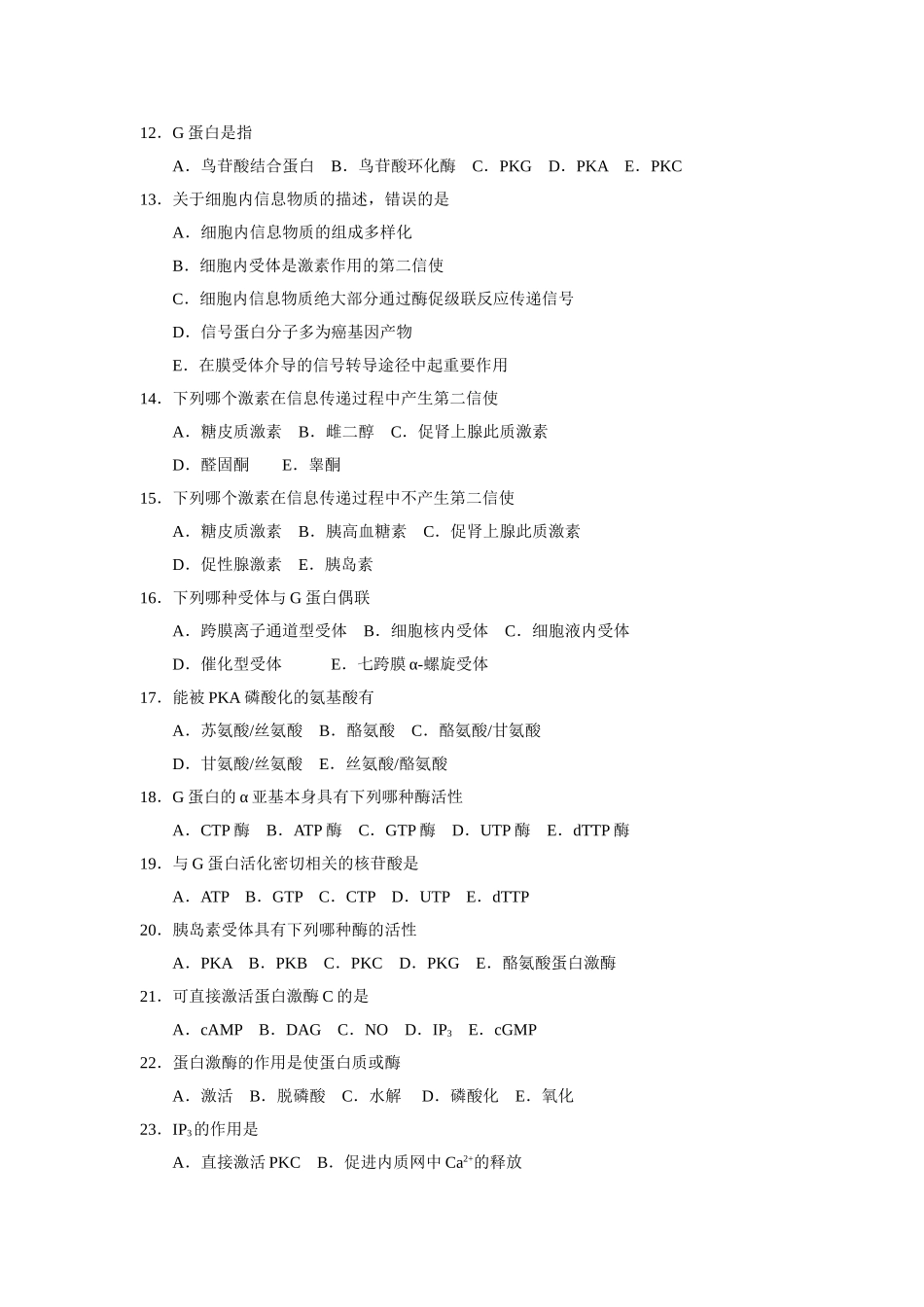 12.G蛋白是指

A.鸟苷酸结合蛋白　B.鸟苷酸环化酶　C.PKG　D.PKA　E.PKC

13.关于细胞内信息物质的描述，错误的是

A.细胞内信息物质的组成多样化

B.细胞内受体是激素作用的第二信使

C.细胞内信息物质绝大部分通过酶促级联反应传递信号

D.信号蛋白分子多为癌基因产物

E.在膜受体介导的信号转导途径中起重要作用

14.下列哪个激素在信息传递过程中产生第二信使

A.糖皮质激素　B.雌二醇　C.促肾上腺此质激素

D.醛固酮　E.睾酮

15.下列哪个激素在信息传递过程中不产生第二信使

A.糖皮质激素　B.胰高血糖素　C.促肾上腺此质激素

D.促性腺激素　E.胰岛素

16.下列哪种受体与G蛋白偶联

A.跨膜离子通道型受体　B.细胞核内受体　C.细胞液内受体

D.催化型受体　E.七跨膜α-螺旋受体

17.能被PKA磷酸化的氨基酸有

A.苏氨酸/丝氨酸　B.酪氨酸　C.酪氨酸/甘氨酸

D.甘氨酸/丝氨酸　E.丝氨酸/酪氨酸

18.G蛋白的α亚基本身具有下列哪种酶活性

A.CTP酶　B.ATP酶　C.GTP酶　D.UTP酶　E.dTTP酶

19.与G蛋白活化密切相关的核苷酸是

A.ATP　B.GTP　C.CTP　D.UTP　E.dTTP

20.胰岛素受体具有下列哪种酶的活性

A.PKA　B.PKB　C.PKC　D.PKG　E.酪氨酸蛋白激酶

21.可直接激活蛋白激酶C的是

A.cAMP　B.DAG　C.NO　D.$IP_3$　E.cGMP

22.蛋白激酶的作用是使蛋白质或酶

A.激活　B.脱磷酸　C.水解　D.磷酸化　E.氧化

23.$IP_3$的作用是

A.直接激活PKC　B.促进内质网中$Ca^{2+}$的释放